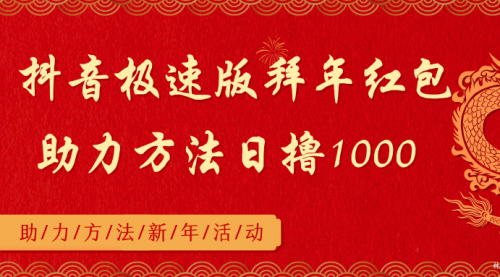 抖音极速版拜年红包
助力方法日撸1000

助/力/方/法/新/年/活/动